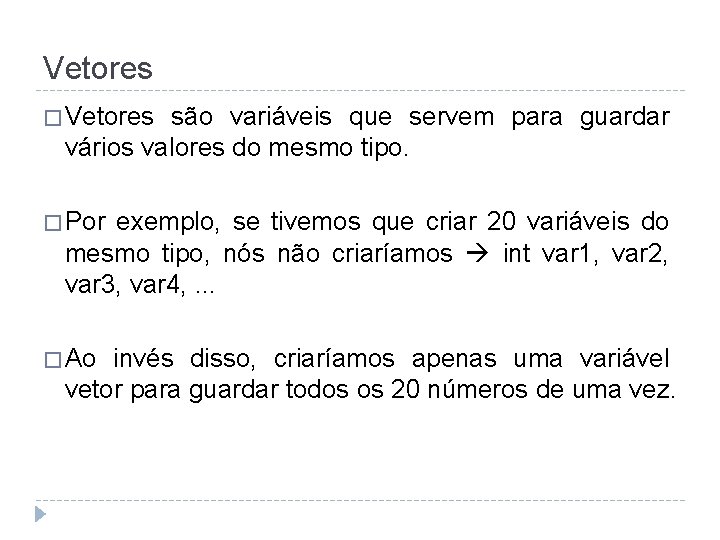 Vetores

□ Vetores são variáveis que servem para guardar vários valores do mesmo tipo.

□ Por exemplo, se tivemos que criar 20 variáveis do mesmo tipo, nós não criaríamos → int var1, var2, var3, var4, ...

□ Ao invés disso, criaríamos apenas uma variável vetor para guardar todos os 20 números de uma vez.